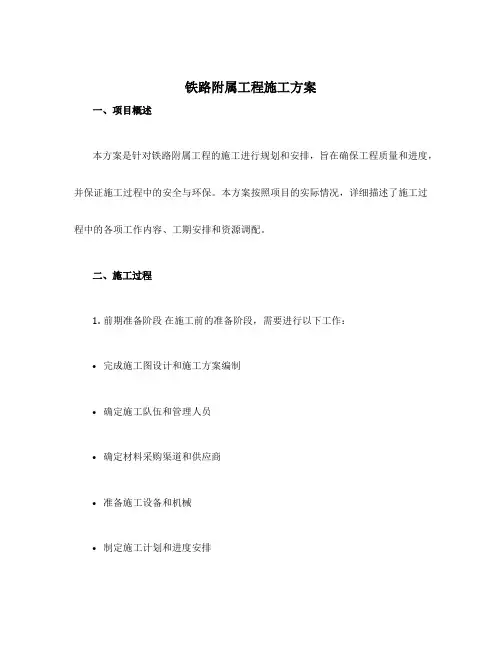 铁路附属工程施工方案

一、项目概述

本方案是针对铁路附属工程的施工进行规划和安排，旨在确保工程质量和进度，并保证施工过程中的安全与环保。本方案按照项目的实际情况，详细描述了施工过程中的各项工作内容、工期安排和资源调配。

二、施工过程

1. 前期准备阶段 在施工前的准备阶段，需要进行以下工作：

• 完成施工图设计和施工方案编制

• 确定施工队伍和管理人员

• 确定材料采购渠道和供应商

• 准备施工设备和机械

• 制定施工计划和进度安排